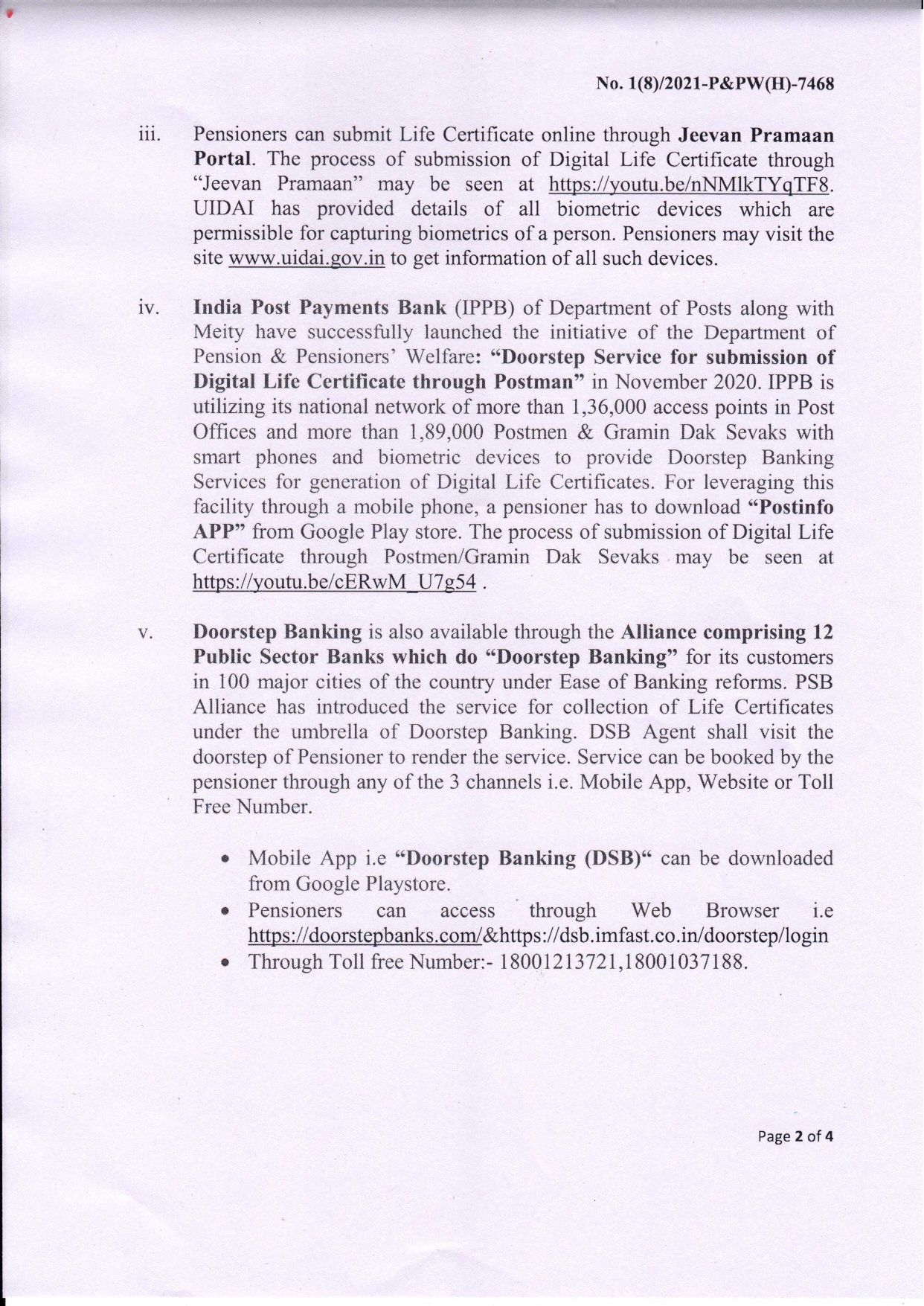 No. 1(8)/2021-P&PW(H)-7468

iii. Pensioners can submit Life Certificate online through Jeevan Pramaan Portal. The process of submission of Digital Life Certificate through "Jeevan Pramaan" may be seen at https://youtu.be/nNMlkTYqTF8. UIDAI has provided details of all biometric devices which are permissible for capturing biometrics of a person. Pensioners may visit the site www.uidai.gov.in to get information of all such devices.

iv. India Post Payments Bank (IPPB) of Department of Posts along with Meity have successfully launched the initiative of the Department of Pension & Pensioners' Welfare: "Doorstep Service for submission of Digital Life Certificate through Postman" in November 2020. IPPB is utilizing its national network of more than 1,36,000 access points in Post Offices and more than 1,89,000 Postmen & Gramin Dak Sevaks with smart phones and biometric devices to provide Doorstep Banking Services for generation of Digital Life Certificates. For leveraging this facility through a mobile phone, a pensioner has to download "Postinfo APP" from Google Play store. The process of submission of Digital Life Certificate through Postmen/Gramin Dak Sevaks may be seen at https://youtu.be/cERwM_U7g54 .

v. Doorstep Banking is also available through the Alliance comprising 12 Public Sector Banks which do "Doorstep Banking" for its customers in 100 major cities of the country under Ease of Banking reforms. PSB Alliance has introduced the service for collection of Life Certificates under the umbrella of Doorstep Banking. DSB Agent shall visit the doorstep of Pensioner to render the service. Service can be booked by the pensioner through any of the 3 channels i.e. Mobile App, Website or Toll Free Number.

• Mobile App i.e "Doorstep Banking (DSB)" can be downloaded from Google Playstore.
• Pensioners can access through Web Browser i.e https://doorstepbanks.com/&https://dsb.imfast.co.in/doorstep/login
• Through Toll free Number:- 18001213721,18001037188.

Page 2 of 4